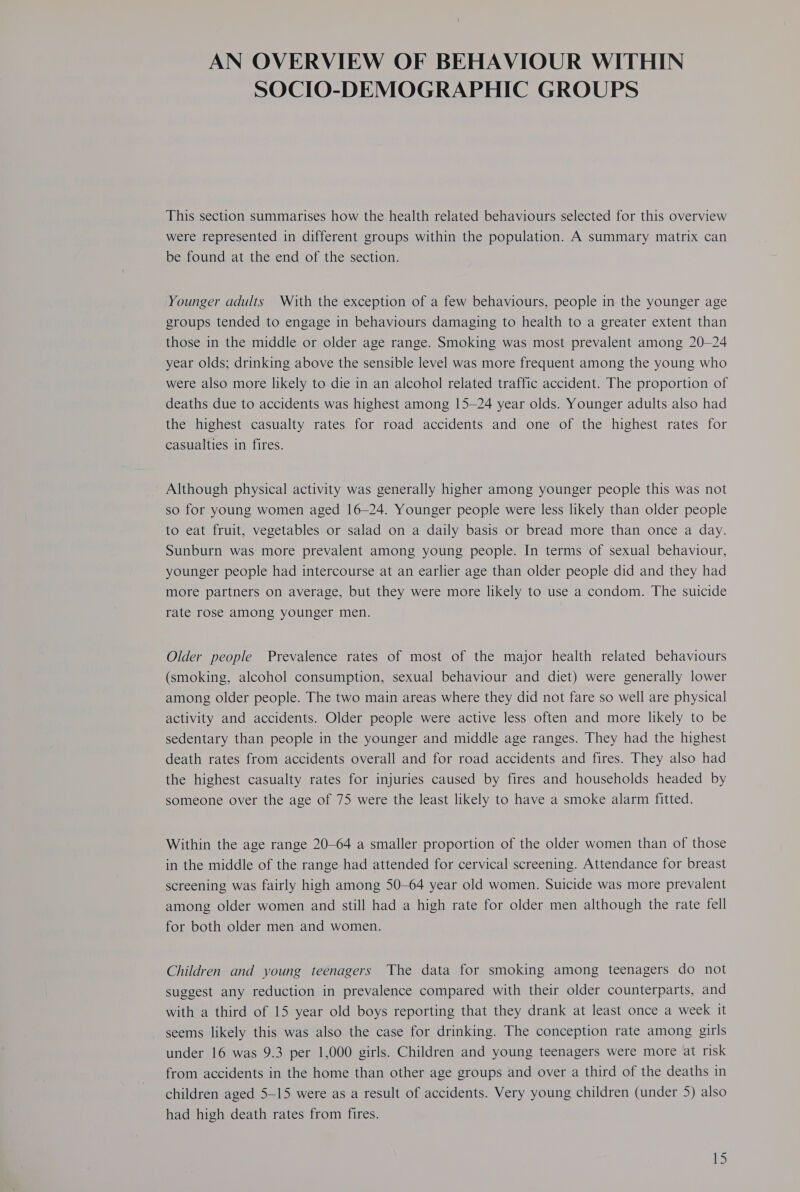 AN OVERVIEW OF BEHAVIOUR WITHIN SOCIO-DEMOGRAPHIC GROUPS

This section summarises how the health related behaviours selected for this overview were represented in different groups within the population. A summary matrix can be found at the end of the section.

Younger adults With the exception of a few behaviours, people in the younger age groups tended to engage in behaviours damaging to health to a greater extent than those in the middle or older age range. Smoking was most prevalent among 20–24 year olds; drinking above the sensible level was more frequent among the young who were also more likely to die in an alcohol related traffic accident. The proportion of deaths due to accidents was highest among 15–24 year olds. Younger adults also had the highest casualty rates for road accidents and one of the highest rates for casualties in fires.

Although physical activity was generally higher among younger people this was not so for young women aged 16–24. Younger people were less likely than older people to eat fruit, vegetables or salad on a daily basis or bread more than once a day. Sunburn was more prevalent among young people. In terms of sexual behaviour, younger people had intercourse at an earlier age than older people did and they had more partners on average, but they were more likely to use a condom. The suicide rate rose among younger men.

Older people Prevalence rates of most of the major health related behaviours (smoking, alcohol consumption, sexual behaviour and diet) were generally lower among older people. The two main areas where they did not fare so well are physical activity and accidents. Older people were active less often and more likely to be sedentary than people in the younger and middle age ranges. They had the highest death rates from accidents overall and for road accidents and fires. They also had the highest casualty rates for injuries caused by fires and households headed by someone over the age of 75 were the least likely to have a smoke alarm fitted.

Within the age range 20–64 a smaller proportion of the older women than of those in the middle of the range had attended for cervical screening. Attendance for breast screening was fairly high among 50–64 year old women. Suicide was more prevalent among older women and still had a high rate for older men although the rate fell for both older men and women.

Children and young teenagers The data for smoking among teenagers do not suggest any reduction in prevalence compared with their older counterparts, and with a third of 15 year old boys reporting that they drank at least once a week it seems likely this was also the case for drinking. The conception rate among girls under 16 was 9.3 per 1,000 girls. Children and young teenagers were more at risk from accidents in the home than other age groups and over a third of the deaths in children aged 5–15 were as a result of accidents. Very young children (under 5) also had high death rates from fires.

15